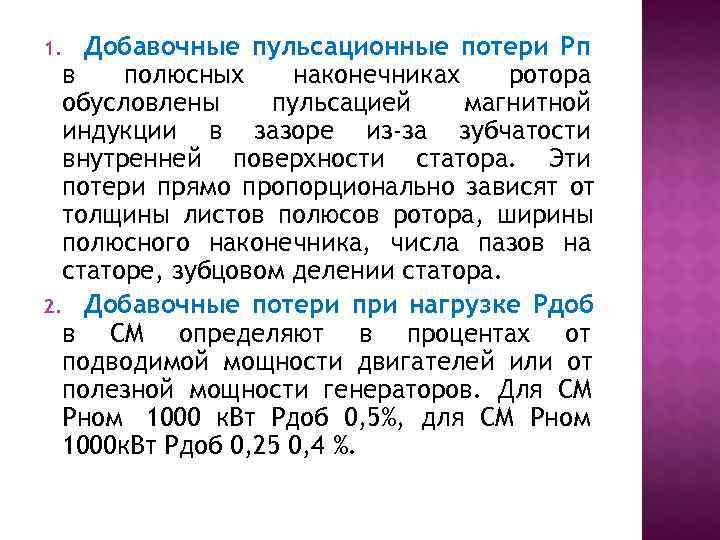 1. Добавочные пульсационные потери Рп в полюсных наконечниках ротора обусловлены пульсацией магнитной индукции в зазоре из-за зубчатости внутренней поверхности статора. Эти потери прямо пропорционально зависят от толщины листов полюсов ротора, ширины полюсного наконечника, числа пазов на статоре, зубцовом делении статора.

2. Добавочные потери при нагрузке Рдоб в СМ определяют в процентах от подводимой мощности двигателей или от полезной мощности генераторов. Для СМ Рном 1000 кВт Рдоб 0,5%, для СМ Рном 1000кВт Рдоб 0,25 0,4 %.